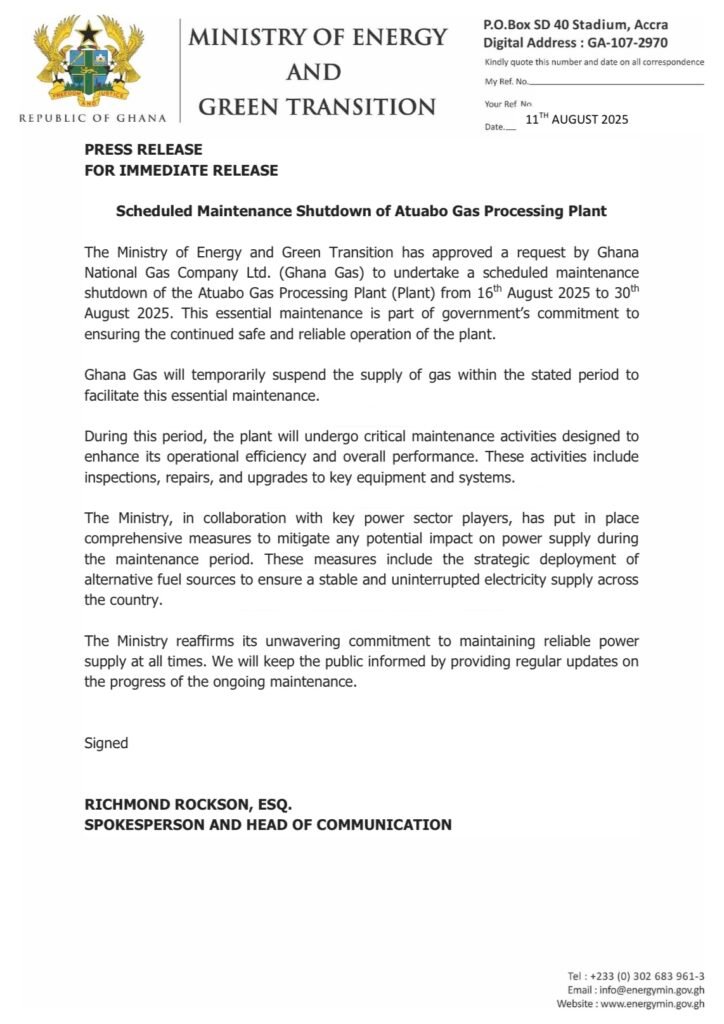 FREEDOM AND JUSTICE

REPUBLIC OF GHANA

MINISTRY OF ENERGY AND GREEN TRANSITION

P.O.Box SD 40 Stadium, Accra
Digital Address : GA-107-2970
Kindly quote this number and date on all correspondence
My Ref. No.
Your Ref. No.
Date. 11$^{TH}$ AUGUST 2025

PRESS RELEASE
FOR IMMEDIATE RELEASE

Scheduled Maintenance Shutdown of Atuabo Gas Processing Plant

The Ministry of Energy and Green Transition has approved a request by Ghana National Gas Company Ltd. (Ghana Gas) to undertake a scheduled maintenance shutdown of the Atuabo Gas Processing Plant (Plant) from 16$^{th}$ August 2025 to 30$^{th}$ August 2025. This essential maintenance is part of government's commitment to ensuring the continued safe and reliable operation of the plant.

Ghana Gas will temporarily suspend the supply of gas within the stated period to facilitate this essential maintenance.

During this period, the plant will undergo critical maintenance activities designed to enhance its operational efficiency and overall performance. These activities include inspections, repairs, and upgrades to key equipment and systems.

The Ministry, in collaboration with key power sector players, has put in place comprehensive measures to mitigate any potential impact on power supply during the maintenance period. These measures include the strategic deployment of alternative fuel sources to ensure a stable and uninterrupted electricity supply across the country.

The Ministry reaffirms its unwavering commitment to maintaining reliable power supply at all times. We will keep the public informed by providing regular updates on the progress of the ongoing maintenance.

Signed

RICHMOND ROCKSON, ESQ.
SPOKESPERSON AND HEAD OF COMMUNICATION

Tel : +233 (0) 302 683 961-3
Email : info@energymin.gov.gh
Website : www.energymin.gov.gh